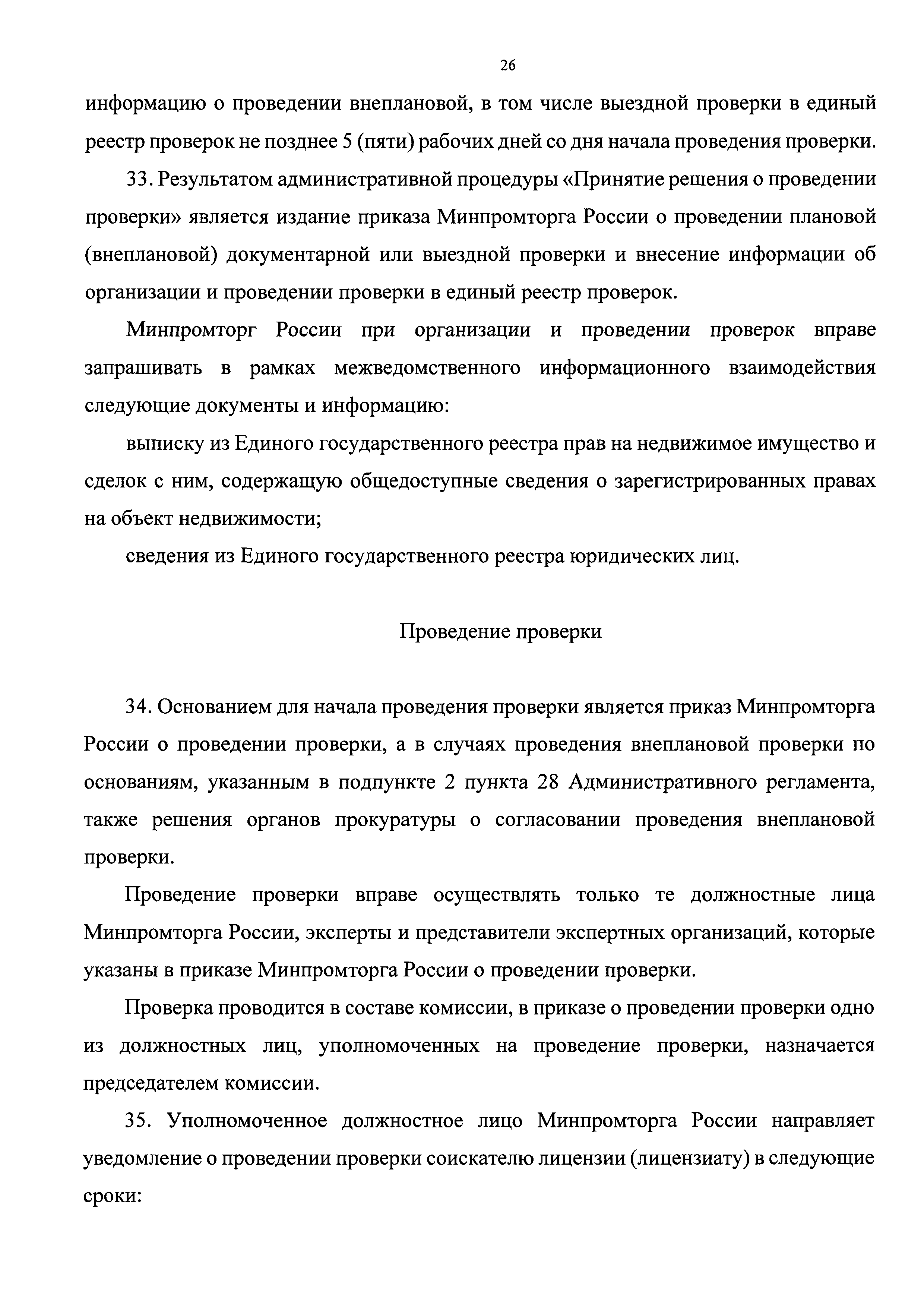 26

информацию о проведении внеплановой, в том числе выездной проверки в единый реестр проверок не позднее 5 (пяти) рабочих дней со дня начала проведения проверки.

33. Результатом административной процедуры «Принятие решения о проведении проверки» является издание приказа Минпромторга России о проведении плановой (внеплановой) документарной или выездной проверки и внесение информации об организации и проведении проверки в единый реестр проверок.

Минпромторг России при организации и проведении проверок вправе запрашивать в рамках межведомственного информационного взаимодействия следующие документы и информацию:

выписку из Единого государственного реестра прав на недвижимое имущество и сделок с ним, содержащую общедоступные сведения о зарегистрированных правах на объект недвижимости;

сведения из Единого государственного реестра юридических лиц.

Проведение проверки

34. Основанием для начала проведения проверки является приказ Минпромторга России о проведении проверки, а в случаях проведения внеплановой проверки по основаниям, указанным в подпункте 2 пункта 28 Административного регламента, также решения органов прокуратуры о согласовании проведения внеплановой проверки.

Проведение проверки вправе осуществлять только те должностные лица Минпромторга России, эксперты и представители экспертных организаций, которые указаны в приказе Минпромторга России о проведении проверки.

Проверка проводится в составе комиссии, в приказе о проведении проверки одно из должностных лиц, уполномоченных на проведение проверки, назначается председателем комиссии.

35. Уполномоченное должностное лицо Минпромторга России направляет уведомление о проведении проверки соискателю лицензии (лицензиату) в следующие сроки: